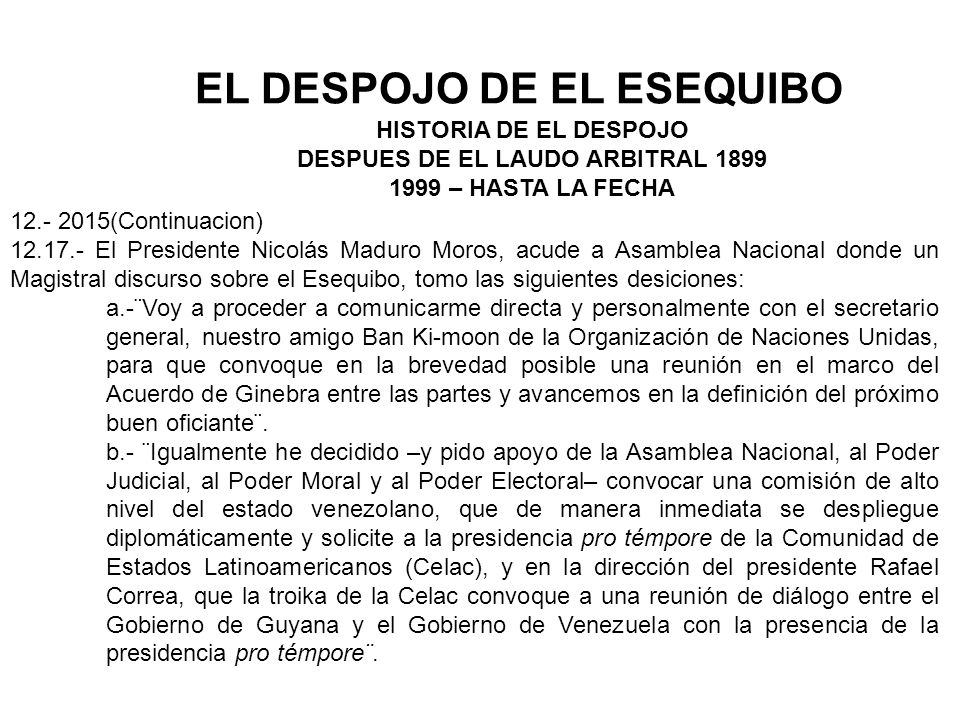 EL DESPOJO DE EL ESEQUIBO
HISTORIA DE EL DESPOJO
DESPUES DE EL LAUDO ARBITRAL 1899
1999 – HASTA LA FECHA

12.- 2015(Continuacion)
12.17.- El Presidente Nicolás Maduro Moros, acude a Asamblea Nacional donde un Magistral discurso sobre el Esequibo, tomo las siguientes desiciones:

a.-¨Voy a proceder a comunicarme directa y personalmente con el secretario general, nuestro amigo Ban Ki-moon de la Organización de Naciones Unidas, para que convoque en la brevedad posible una reunión en el marco del Acuerdo de Ginebra entre las partes y avancemos en la definición del próximo buen oficiante¨.

b.- ¨Igualmente he decidido –y pido apoyo de la Asamblea Nacional, al Poder Judicial, al Poder Moral y al Poder Electoral– convocar una comisión de alto nivel del estado venezolano, que de manera inmediata se despliegue diplomáticamente y solicite a la presidencia pro témpore de la Comunidad de Estados Latinoamericanos (Celac), y en la dirección del presidente Rafael Correa, que la troika de la Celac convoque a una reunión de diálogo entre el Gobierno de Guyana y el Gobierno de Venezuela con la presencia de la presidencia pro témpore¨.